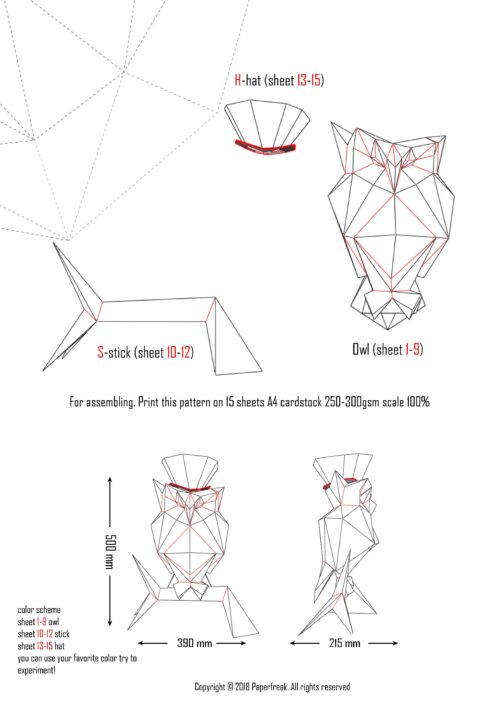 H-hat (sheet 13-15)

S-stick (sheet 10-12)

Owl (sheet 1-9)

For assembling. Print this pattern on 15 sheets A4 cardstock 250-300gsm scale 100%

500 mm

390 mm

215 mm

color scheme
sheet 1-9 owl
sheet 10-12 stick
sheet 13-15 hat
you can use your favorite color try to experiment!

Copyright © 2018 Paperfreak. All rights reserved